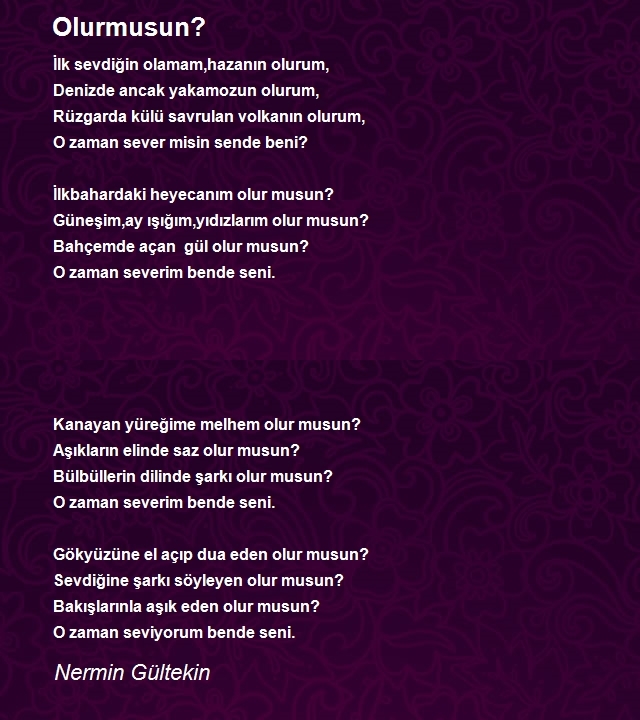 Olurmusun?

İlk sevdiğin olamam,hazanın olurum,
Denizde ancak yakamozun olurum,
Rüzgarda külü savrulan volkanın olurum,
O zaman sever misin sende beni?

İlkbahardaki heyecanım olur musun?
Güneşim,ay ışığım,yıdızlarım olur musun?
Bahçemde açan gül olur musun?
O zaman severim bende seni.

Kanayan yüreğime melhem olur musun?
Aşıkların elinde saz olur musun?
Bülbüllerin dilinde şarkı olur musun?
O zaman severim bende seni.

Gökyüzüne el açıp dua eden olur musun?
Sevdiğine şarkı söyleyen olur musun?
Bakışlarınla aşık eden olur musun?
O zaman seviyorum bende seni.

Nermin Gültekin